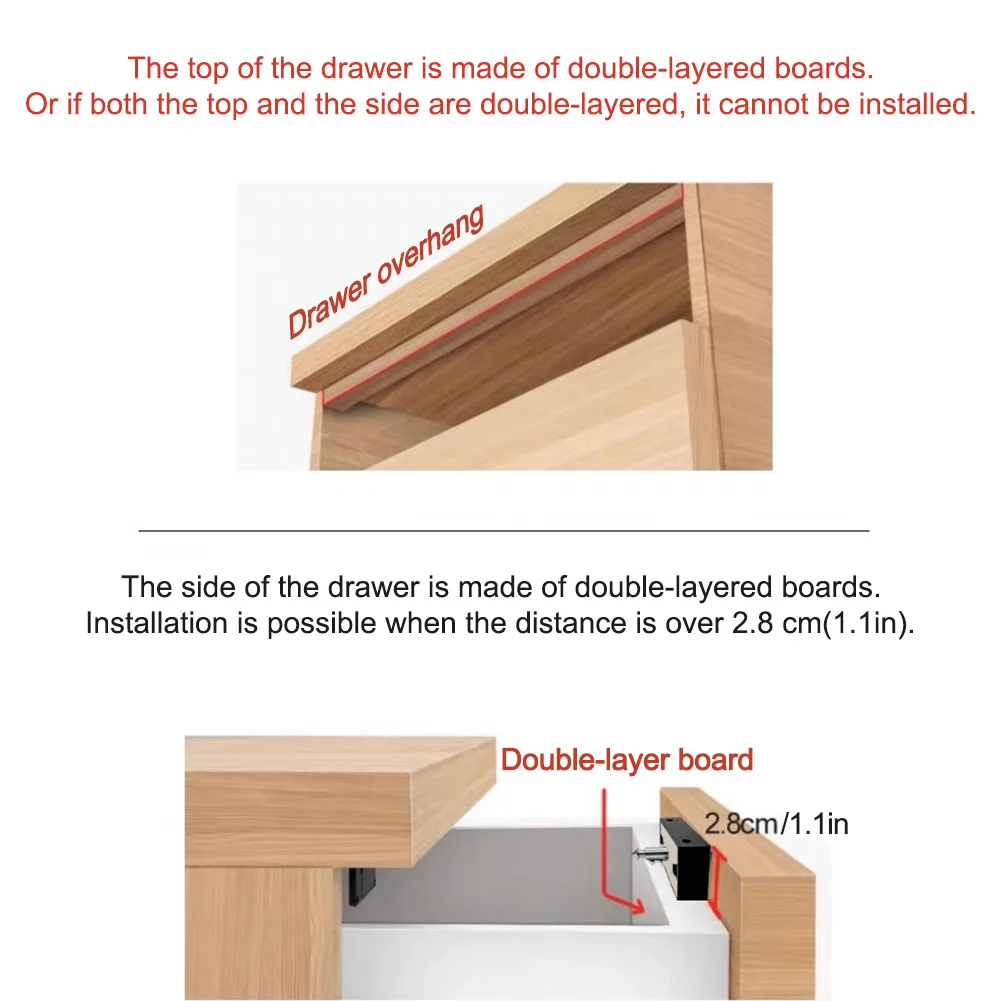 The top of the drawer is made of double-layered boards.
Or if both the top and the side are double-layered, it cannot be installed.

Drawer overhang

The side of the drawer is made of double-layered boards.
Installation is possible when the distance is over 2.8 cm(1.1in).

Double-layer board

2.8cm/1.1in